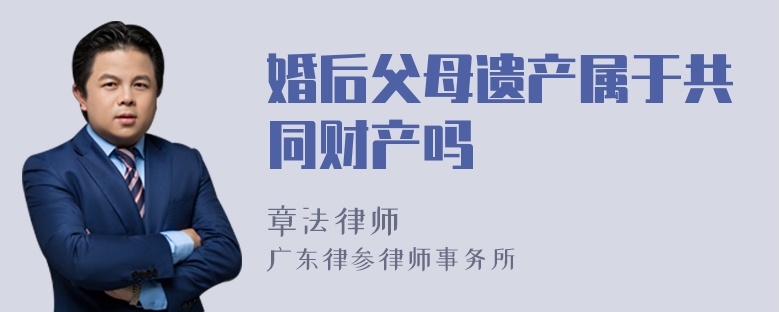 婚后父母遗产属于共同财产吗

章法律师

广东律参律师事务所